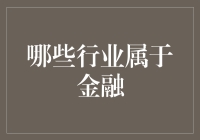 哪些行业属于金融